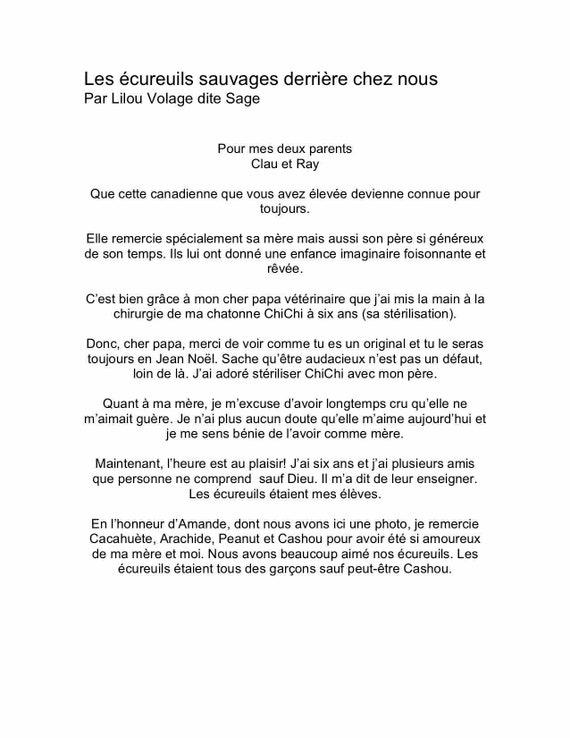 Les écureuils sauvages derrière chez nous
Par Lilou Volage dite Sage

Pour mes deux parents
Clau et Ray

Que cette canadienne que vous avez élevée devienne connue pour toujours.

Elle remercie spécialement sa mère mais aussi son père si généreux de son temps. Ils lui ont donné une enfance imaginaire foisonnante et rêvée.

C'est bien grâce à mon cher papa vétérinaire que j'ai mis la main à la chirurgie de ma chatonne ChiChi à six ans (sa stérilisation).

Donc, cher papa, merci de voir comme tu es un original et tu le seras toujours en Jean Noël. Sache qu'être audacieux n'est pas un défaut, loin de là. J'ai adoré stériliser ChiChi avec mon père.

Quant à ma mère, je m'excuse d'avoir longtemps cru qu'elle ne m'aimait guère. Je n'ai plus aucun doute qu'elle m'aime aujourd'hui et je me sens bénie de l'avoir comme mère.

Maintenant, l'heure est au plaisir! J'ai six ans et j'ai plusieurs amis que personne ne comprend sauf Dieu. Il m'a dit de leur enseigner. Les écureuils étaient mes élèves.

En l'honneur d'Amande, dont nous avons ici une photo, je remercie Cacahuète, Arachide, Peanut et Cashou pour avoir été si amoureux de ma mère et moi. Nous avons beaucoup aimé nos écureuils. Les écureuils étaient tous des garçons sauf peut-être Cashou.